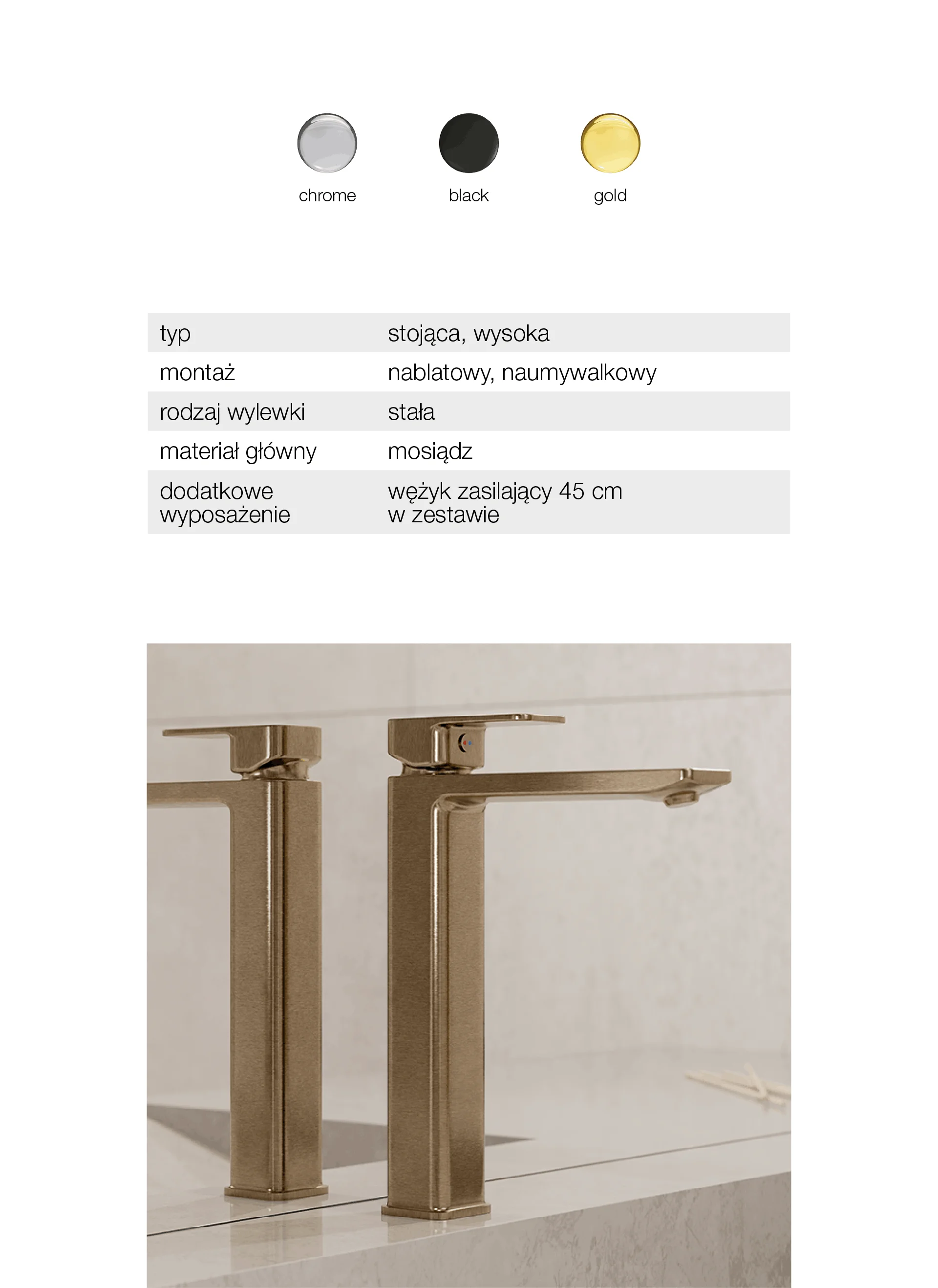 chrome black gold

| typ | stojąca, wysoka |
|---|---|
| montaż | nablatowy, naumywalkowy |
| rodzaj wylewki | stała |
| materiał główny | mosiądz |
| dodatkowe wyposażenie | wężyk zasilający 45 cm w zestawie |